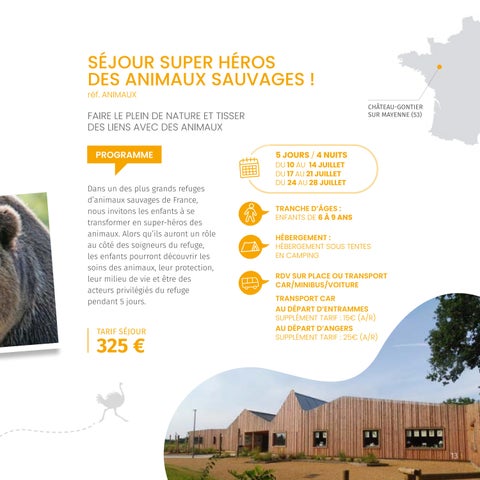 SÉJOUR SUPER HÉROS DES ANIMAUX SAUVAGES !
réf. ANIMAUX

CHÂTEAU-GONTIER SUR MAYENNE (53)

FAIRE LE PLEIN DE NATURE ET TISSER DES LIENS AVEC DES ANIMAUX

PROGRAMME

Dans un des plus grands refuges d'animaux sauvages de France, nous invitons les enfants à se transformer en super-héros des animaux. Alors qu'ils auront un rôle au côté des soigneurs du refuge, les enfants pourront découvrir les soins des animaux, leur protection, leur milieu de vie et être des acteurs privilégiés du refuge pendant 5 jours.

TARIF SÉJOUR
325 €

5 JOURS / 4 NUITS
DU 10 AU 14 JUILLET
DU 17 AU 21 JUILLET
DU 24 AU 28 JUILLET

TRANCHE D'ÂGES :
ENFANTS DE 6 À 9 ANS

HÉBERGEMENT :
HÉBERGEMENT SOUS TENTES EN CAMPING

RDV SUR PLACE OU TRANSPORT CAR/MINIBUS/VOITURE

TRANSPORT CAR
AU DÉPART D'ENTRAMMES
SUPPLÉMENT TARIF : 15€ (A/R)
AU DÉPART D'ANGERS
SUPPLÉMENT TARIF : 25€ (A/R)

13